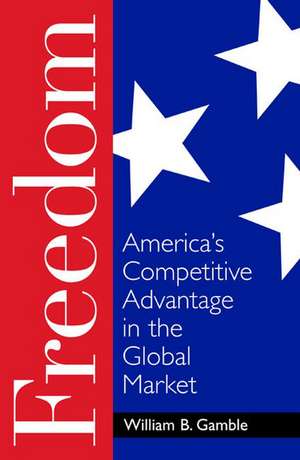 Freedom

America's Competitive Advantage in the Global Market

William B. Gamble